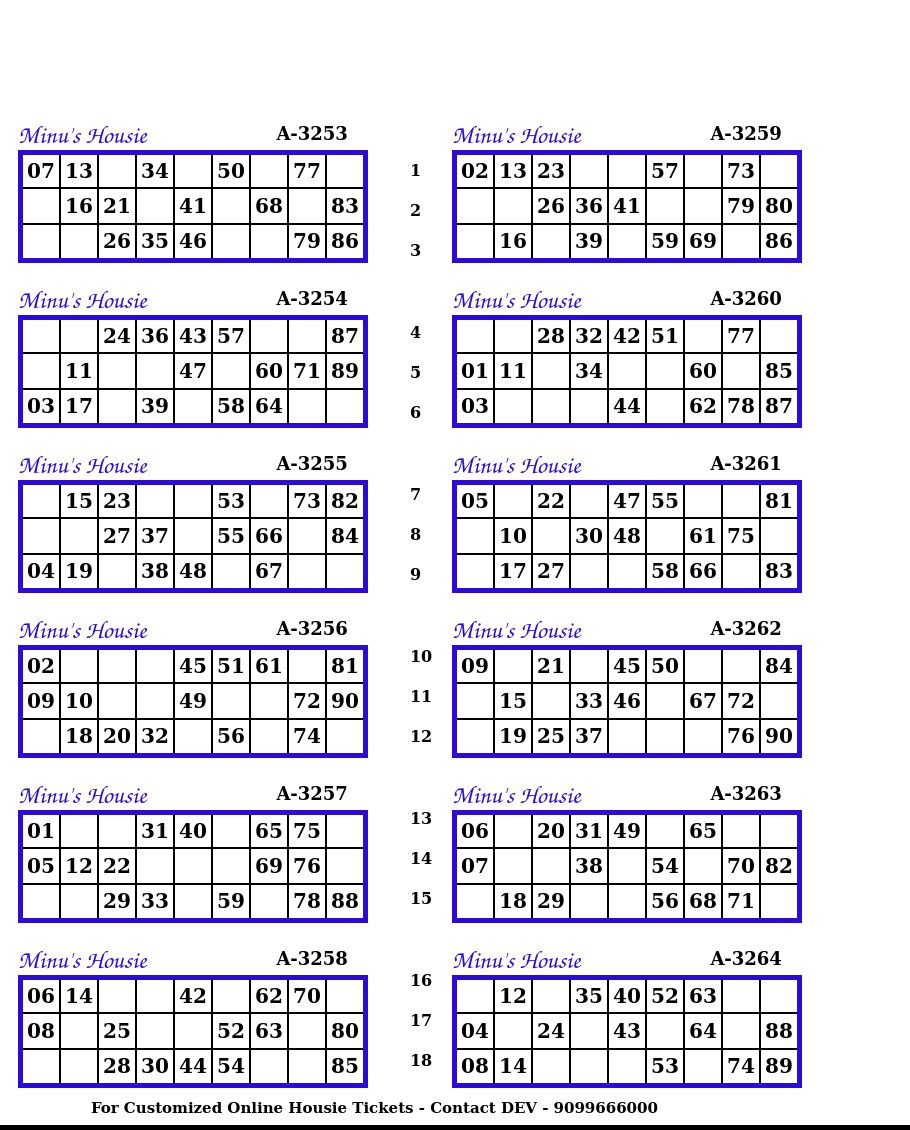 Minu's Housie A-3253

| 07 | 13 |  | 34 |  | 50 |  | 77 |  |
|---|---|---|---|---|---|---|---|---|
|  | 16 | 21 |  | 41 |  | 68 |  | 83 |
|  |  | 26 | 35 | 46 |  |  | 79 | 86 |

Minu's Housie A-3254

|  |  | 24 | 36 | 43 | 57 |  |  | 87 |
|---|---|---|---|---|---|---|---|---|
|  | 11 |  |  | 47 |  | 60 | 71 | 89 |
| 03 | 17 |  | 39 |  | 58 | 64 |  |  |

Minu's Housie A-3255

|  | 15 | 23 |  |  | 53 |  | 73 | 82 |
|---|---|---|---|---|---|---|---|---|
|  |  | 27 | 37 |  | 55 | 66 |  | 84 |
| 04 | 19 |  | 38 | 48 |  | 67 |  |  |

Minu's Housie A-3256

| 02 |  |  |  | 45 | 51 | 61 |  | 81 |
|---|---|---|---|---|---|---|---|---|
| 09 | 10 |  |  | 49 |  |  | 72 | 90 |
|  | 18 | 20 | 32 |  | 56 |  | 74 |  |

Minu's Housie A-3257

| 01 |  |  | 31 | 40 |  | 65 | 75 |  |
|---|---|---|---|---|---|---|---|---|
| 05 | 12 | 22 |  |  |  | 69 | 76 |  |
|  |  | 29 | 33 |  | 59 |  | 78 | 88 |

Minu's Housie A-3258

| 06 | 14 |  |  | 42 |  | 62 | 70 |  |
|---|---|---|---|---|---|---|---|---|
| 08 |  | 25 |  |  | 52 | 63 |  | 80 |
|  |  | 28 | 30 | 44 | 54 |  |  | 85 |

1
2
3
4
5
6
7
8
9
10
11
12
13
14
15
16
17
18

Minu's Housie A-3259

| 02 | 13 | 23 |  |  | 57 |  | 73 |  |
|---|---|---|---|---|---|---|---|---|
|  |  | 26 | 36 | 41 |  |  | 79 | 80 |
|  | 16 |  | 39 |  | 59 | 69 |  | 86 |

Minu's Housie A-3260

|  |  | 28 | 32 | 42 | 51 |  | 77 |  |
|---|---|---|---|---|---|---|---|---|
| 01 | 11 |  | 34 |  |  | 60 |  | 85 |
| 03 |  |  |  | 44 |  | 62 | 78 | 87 |

Minu's Housie A-3261

| 05 |  | 22 |  | 47 | 55 |  |  | 81 |
|---|---|---|---|---|---|---|---|---|
|  | 10 |  | 30 | 48 |  | 61 | 75 |  |
|  | 17 | 27 |  |  | 58 | 66 |  | 83 |

Minu's Housie A-3262

| 09 |  | 21 |  | 45 | 50 |  |  | 84 |
|---|---|---|---|---|---|---|---|---|
|  | 15 |  | 33 | 46 |  | 67 | 72 |  |
|  | 19 | 25 | 37 |  |  |  | 76 | 90 |

Minu's Housie A-3263

| 06 |  | 20 | 31 | 49 |  | 65 |  |  |
|---|---|---|---|---|---|---|---|---|
| 07 |  |  | 38 |  | 54 |  | 70 | 82 |
|  | 18 | 29 |  |  | 56 | 68 | 71 |  |

Minu's Housie A-3264

|  | 12 |  | 35 | 40 | 52 | 63 |  |  |
|---|---|---|---|---|---|---|---|---|
| 04 |  | 24 |  | 43 |  | 64 |  | 88 |
| 08 | 14 |  |  |  | 53 |  | 74 | 89 |

For Customized Online Housie Tickets - Contact DEV - 9099666000